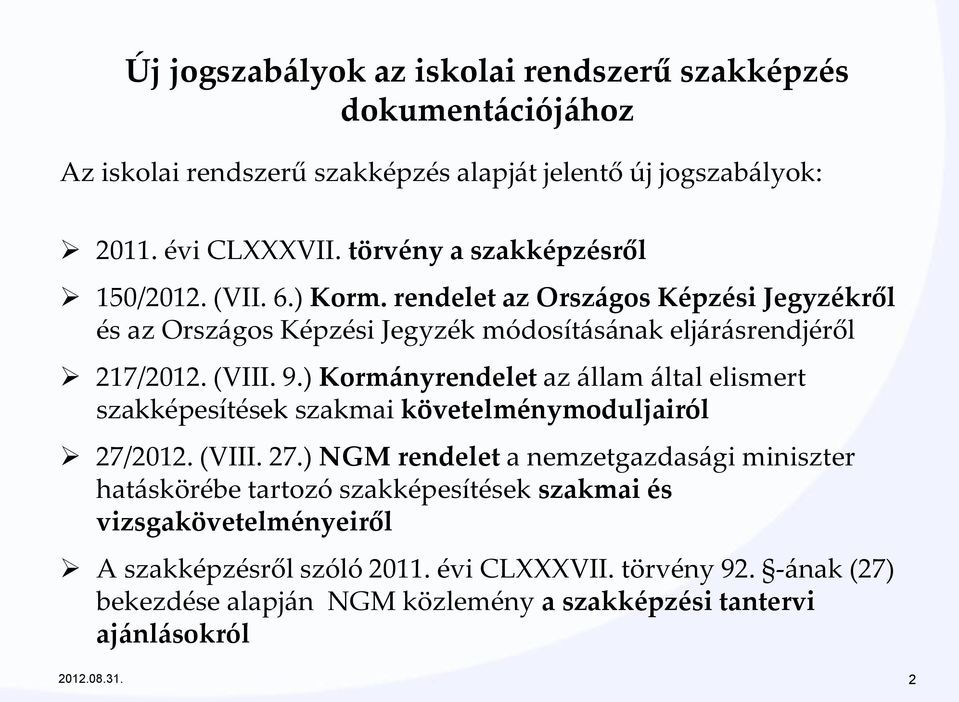 Új jogszabályok az iskolai rendszerű szakképzés dokumentációjához

Az iskolai rendszerű szakképzés alapját jelentő új jogszabályok:

➢ 2011. évi CLXXXVII. törvény a szakképzésről

➢ 150/2012. (VII. 6.) Korm. rendelet az Országos Képzési Jegyzékről és az Országos Képzési Jegyzék módosításának eljárásrendjéről

➢ 217/2012. (VIII. 9.) Kormányrendelet az állam által elismert szakképesítések szakmai követelménymoduljairól

➢ 27/2012. (VIII. 27.) NGM rendelet a nemzetgazdasági miniszter hatáskörébe tartozó szakképesítések szakmai és vizsgakövetelményeiről

➢ A szakképzésről szóló 2011. évi CLXXXVII. törvény 92. §-ának (27) bekezdése alapján NGM közlemény a szakképzési tantervi ajánlásokról

2012.08.31.

2